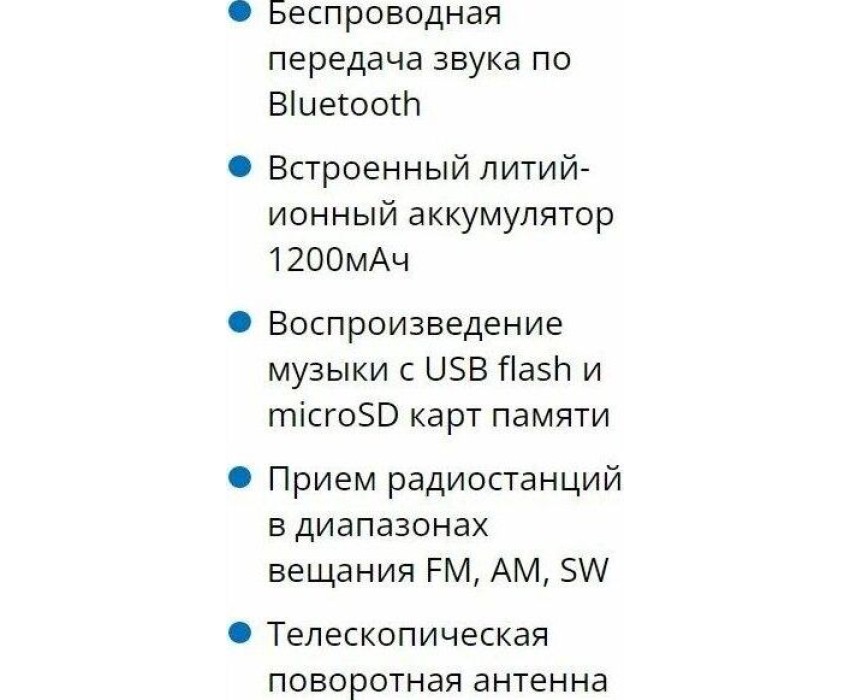 • Беспроводная передача звука по Bluetooth

• Встроенный литий-ионный аккумулятор 1200мАч

• Воспроизведение музыки с USB flash и microSD карт памяти

• Прием радиостанций в диапазонах вещания FM, AM, SW

• Телескопическая поворотная антенна